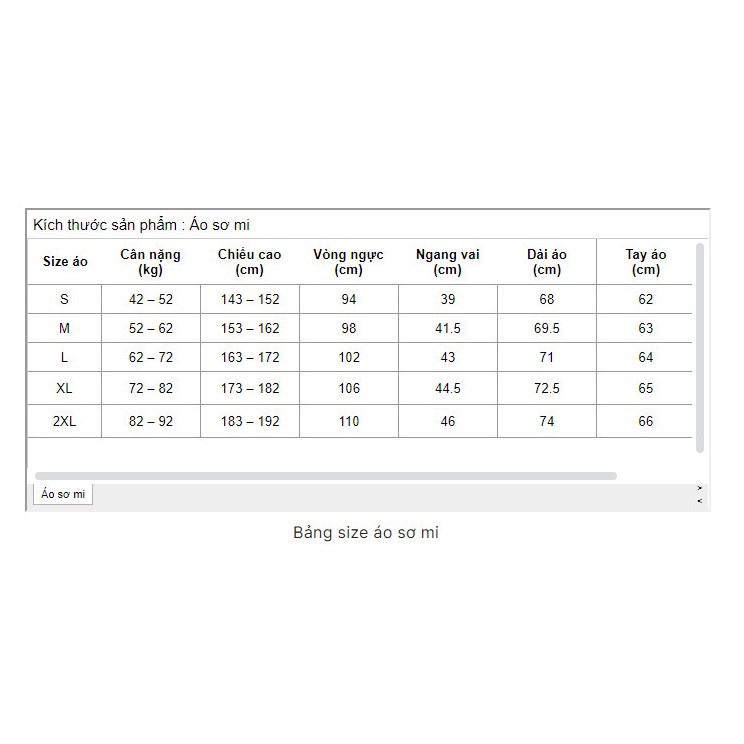 Kích thước sản phẩm : Áo sơ mi

| Size áo | Cân nặng (kg) | Chiều cao (cm) | Vòng ngực (cm) | Ngang vai (cm) | Dài áo (cm) | Tay áo (cm) |
|---|---|---|---|---|---|---|
| S | 42 – 52 | 143 – 152 | 94 | 39 | 68 | 62 |
| M | 52 – 62 | 153 – 162 | 98 | 41.5 | 69.5 | 63 |
| L | 62 – 72 | 163 – 172 | 102 | 43 | 71 | 64 |
| XL | 72 – 82 | 173 – 182 | 106 | 44.5 | 72.5 | 65 |
| 2XL | 82 – 92 | 183 – 192 | 110 | 46 | 74 | 66 |

Áo sơ mi

Bảng size áo sơ mi